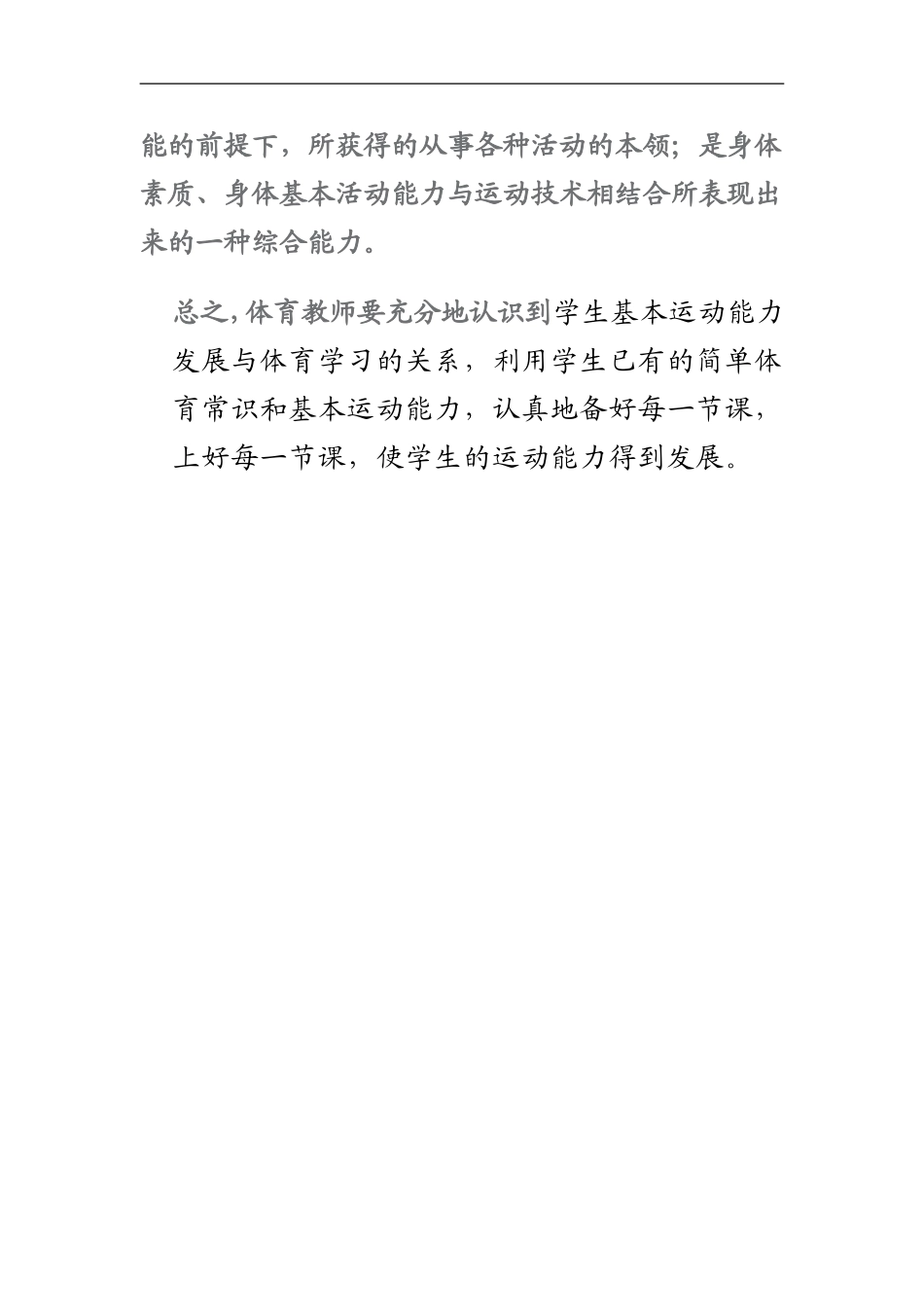 能的前提下，所获得的从事各种活动的本领；是身体素质、身体基本活动能力与运动技术相结合所表现出来的一种综合能力。

总之，体育教师要充分地认识到学生基本运动能力发展与体育学习的关系，利用学生已有的简单体育常识和基本运动能力，认真地备好每一节课，上好每一节课，使学生的运动能力得到发展。